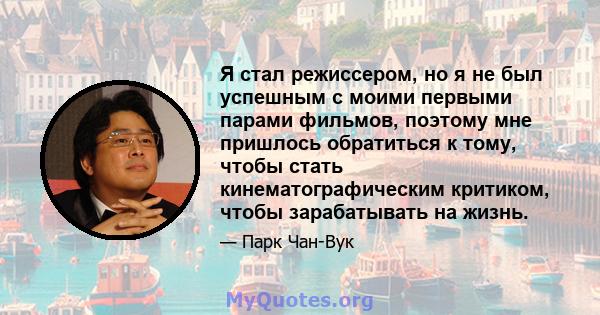 Я стал режиссером, но я не был успешным с моими первыми парами фильмов, поэтому мне пришлось обратиться к тому, чтобы стать кинематографическим критиком, чтобы зарабатывать на жизнь.

— Парк Чан-Вук

MyQuotes.org